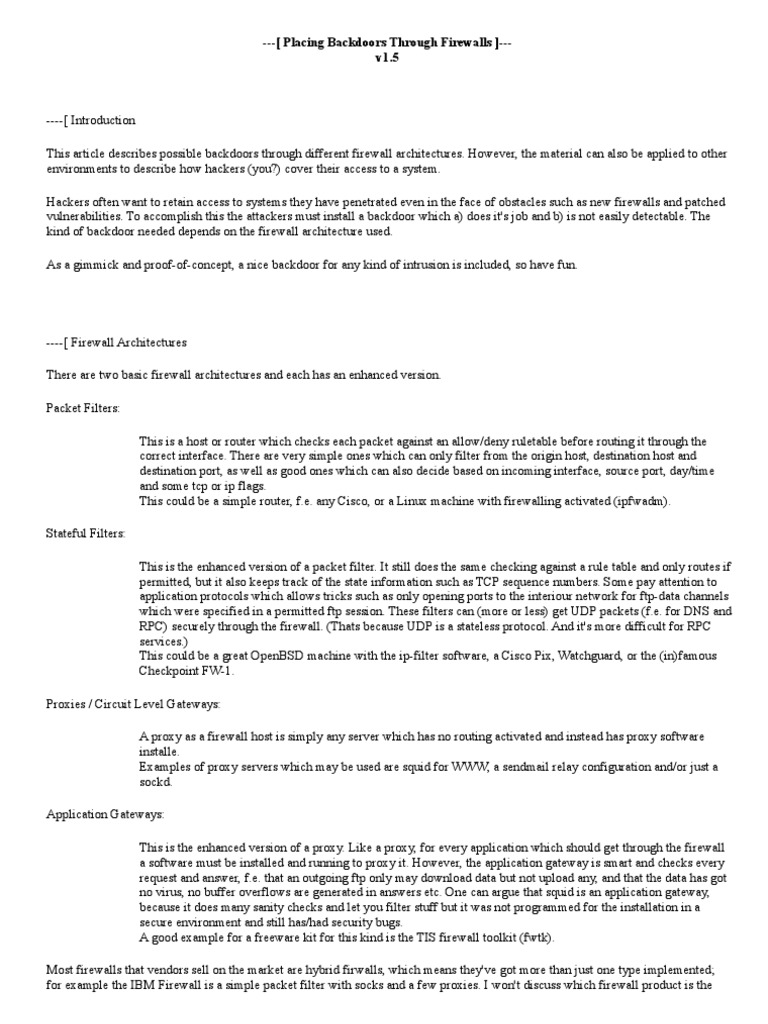 ---[ Placing Backdoors Through Firewalls ]---
v1.5

----[ Introduction

This article describes possible backdoors through different firewall architectures. However, the material can also be applied to other environments to describe how hackers (you?) cover their access to a system.

Hackers often want to retain access to systems they have penetrated even in the face of obstacles such as new firewalls and patched vulnerabilities. To accomplish this the attackers must install a backdoor which a) does it's job and b) is not easily detectable. The kind of backdoor needed depends on the firewall architecture used.

As a gimmick and proof-of-concept, a nice backdoor for any kind of intrusion is included, so have fun.

----[ Firewall Architectures

There are two basic firewall architectures and each has an enhanced version.

Packet Filters:

This is a host or router which checks each packet against an allow/deny ruletable before routing it through the correct interface. There are very simple ones which can only filter from the origin host, destination host and destination port, as well as good ones which can also decide based on incoming interface, source port, day/time and some tcp or ip flags.
This could be a simple router, f.e. any Cisco, or a Linux machine with firewalling activated (ipfwadm).

Stateful Filters:

This is the enhanced version of a packet filter. It still does the same checking against a rule table and only routes if permitted, but it also keeps track of the state information such as TCP sequence numbers. Some pay attention to application protocols which allows tricks such as only opening ports to the interiour network for ftp-data channels which were specified in a permitted ftp session. These filters can (more or less) get UDP packets (f.e. for DNS and RPC) securely through the firewall. (Thats because UDP is a stateless protocol. And it's more difficult for RPC services.)
This could be a great OpenBSD machine with the ip-filter software, a Cisco Pix, Watchguard, or the (in)famous Checkpoint FW-1.

Proxies / Circuit Level Gateways:

A proxy as a firewall host is simply any server which has no routing activated and instead has proxy software installe.
Examples of proxy servers which may be used are squid for WWW, a sendmail relay configuration and/or just a sockd.

Application Gateways:

This is the enhanced version of a proxy. Like a proxy, for every application which should get through the firewall a software must be installed and running to proxy it. However, the application gateway is smart and checks every request and answer, f.e. that an outgoing ftp only may download data but not upload any, and that the data has got no virus, no buffer overflows are generated in answers etc. One can argue that squid is an application gateway, because it does many sanity checks and let you filter stuff but it was not programmed for the installation in a secure environment and still has/had security bugs.
A good example for a freeware kit for this kind is the TIS firewall toolkit (fwtk).

Most firewalls that vendors sell on the market are hybrid firwalls, which means they've got more than just one type implemented; for example the IBM Firewall is a simple packet filter with socks and a few proxies. I won't discuss which firewall product is the